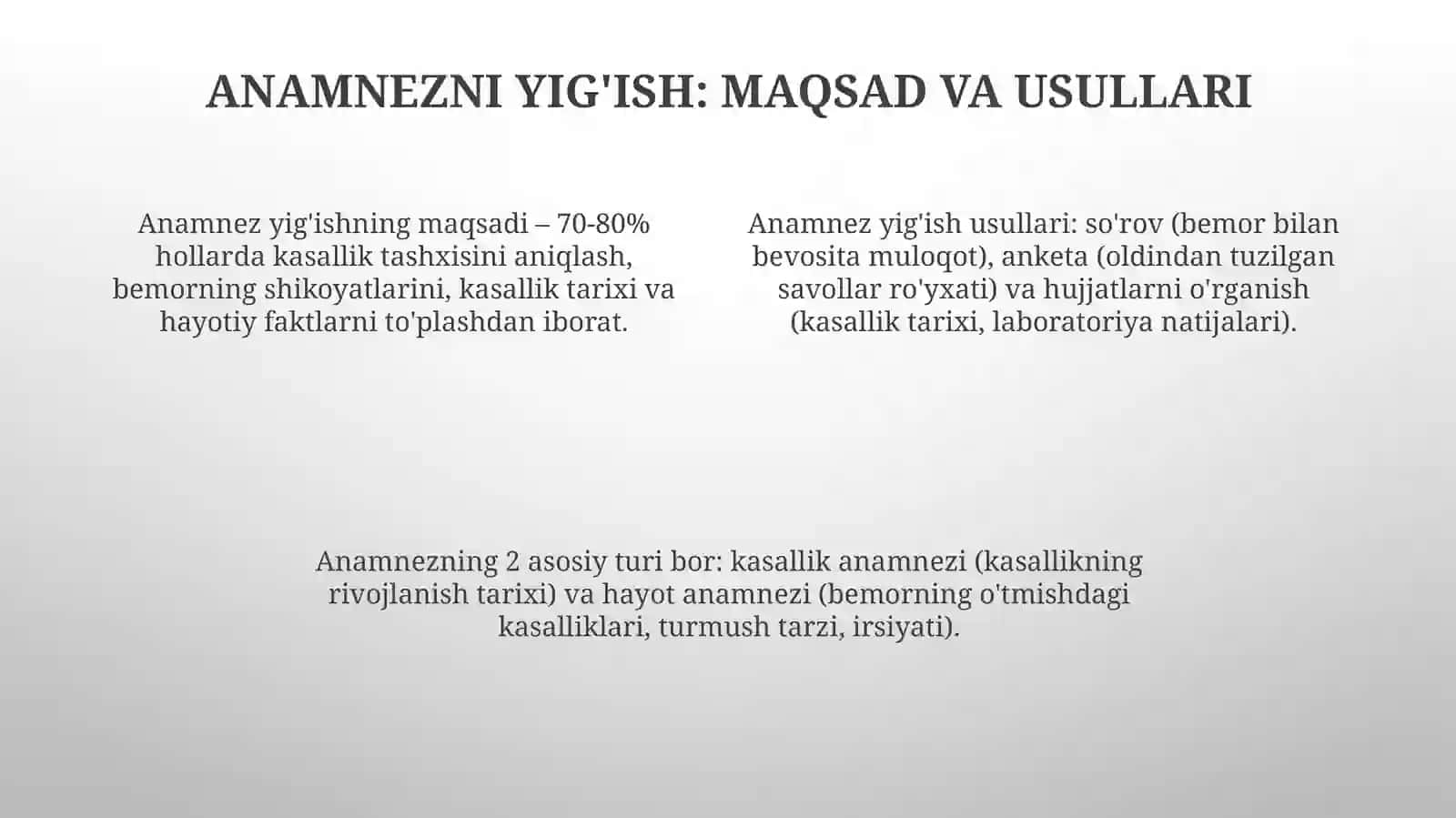 ANAMNEZNI YIG'ISH: MAQSAD VA USULLARI

Anamnez yig'ishning maqsadi – 70-80% hollarda kasallik tashxisini aniqlash, bemorning shikoyatlarini, kasallik tarixi va hayotiy faktlarni to'plashdan iborat.

Anamnez yig'ish usullari: so'rov (bemor bilan bevosita muloqot), anketa (oldindan tuzilgan savollar ro'yxati) va hujjatlarni o'rganish (kasallik tarixi, laboratoriya natijalari).

Anamnezning 2 asosiy turi bor: kasallik anamnezi (kasallikning rivojlanish tarixi) va hayot anamnezi (bemorning o'tmishdagi kasalliklari, turmush tarzi, irsiyati).